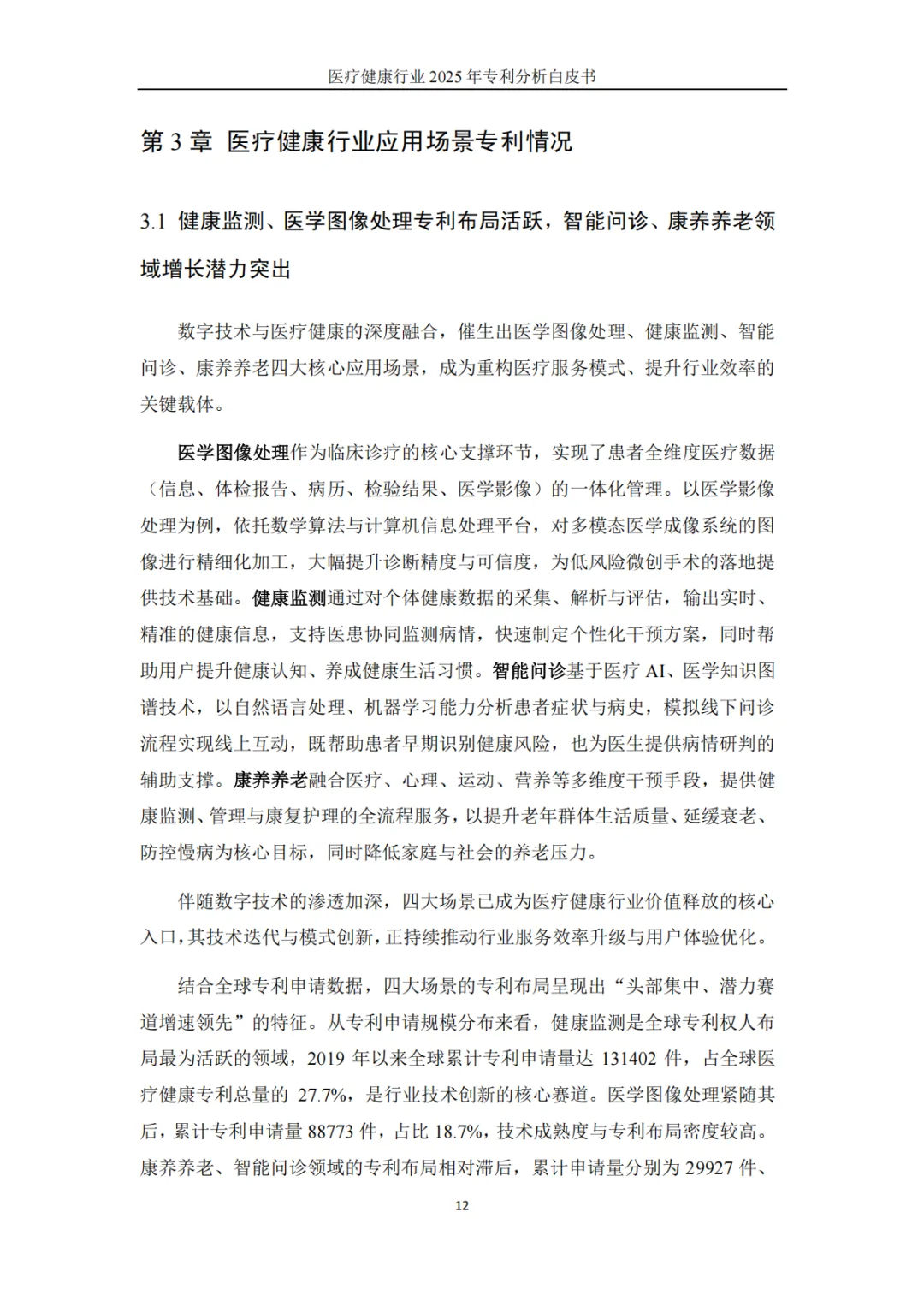 医疗健康行业 2025 年专利分析白皮书

第 3 章 医疗健康行业应用场景专利情况

3.1 健康监测、医学图像处理专利布局活跃，智能问诊、康养养老领域增长潜力突出

数字技术与医疗健康的深度融合，催生出医学图像处理、健康监测、智能问诊、康养养老四大核心应用场景，成为重构医疗服务模式、提升行业效率的关键载体。

医学图像处理作为临床诊疗的核心支撑环节，实现了患者全维度医疗数据（信息、体检报告、病历、检验结果、医学影像）的一体化管理。以医学影像处理为例，依托数学算法与计算机信息处理平台，对多模态医学成像系统的图像进行精细化加工，大幅提升诊断精度与可信度，为低风险微创手术的落地提供技术基础。健康监测通过对个体健康数据的采集、解析与评估，输出实时、精准的健康信息，支持医患协同监测病情，快速制定个性化干预方案，同时帮助用户提升健康认知、养成健康生活习惯。智能问诊基于医疗 AI、医学知识图谱技术，以自然语言处理、机器学习能力分析患者症状与病史，模拟线下问诊流程实现线上互动，既帮助患者早期识别健康风险，也为医生提供病情研判的辅助支撑。康养养老融合医疗、心理、运动、营养等多维度干预手段，提供健康监测、管理与康复护理的全流程服务，以提升老年群体生活质量、延缓衰老、防控慢病为核心目标，同时降低家庭与社会的养老压力。

伴随数字技术的渗透加深，四大场景已成为医疗健康行业价值释放的核心入口，其技术迭代与模式创新，正持续推动行业服务效率升级与用户体验优化。

结合全球专利申请数据，四大场景的专利布局呈现出“头部集中、潜力赛道增速领先”的特征。从专利申请规模分布来看，健康监测是全球专利权人布局最为活跃的领域，2019 年以来全球累计专利申请量达 131402 件，占全球医疗健康专利总量的 27.7%，是行业技术创新的核心赛道。医学图像处理紧随其后，累计专利申请量 88773 件，占比 18.7%，技术成熟度与专利布局密度较高。康养养老、智能问诊领域的专利布局相对滞后，累计申请量分别为 29927 件、

12